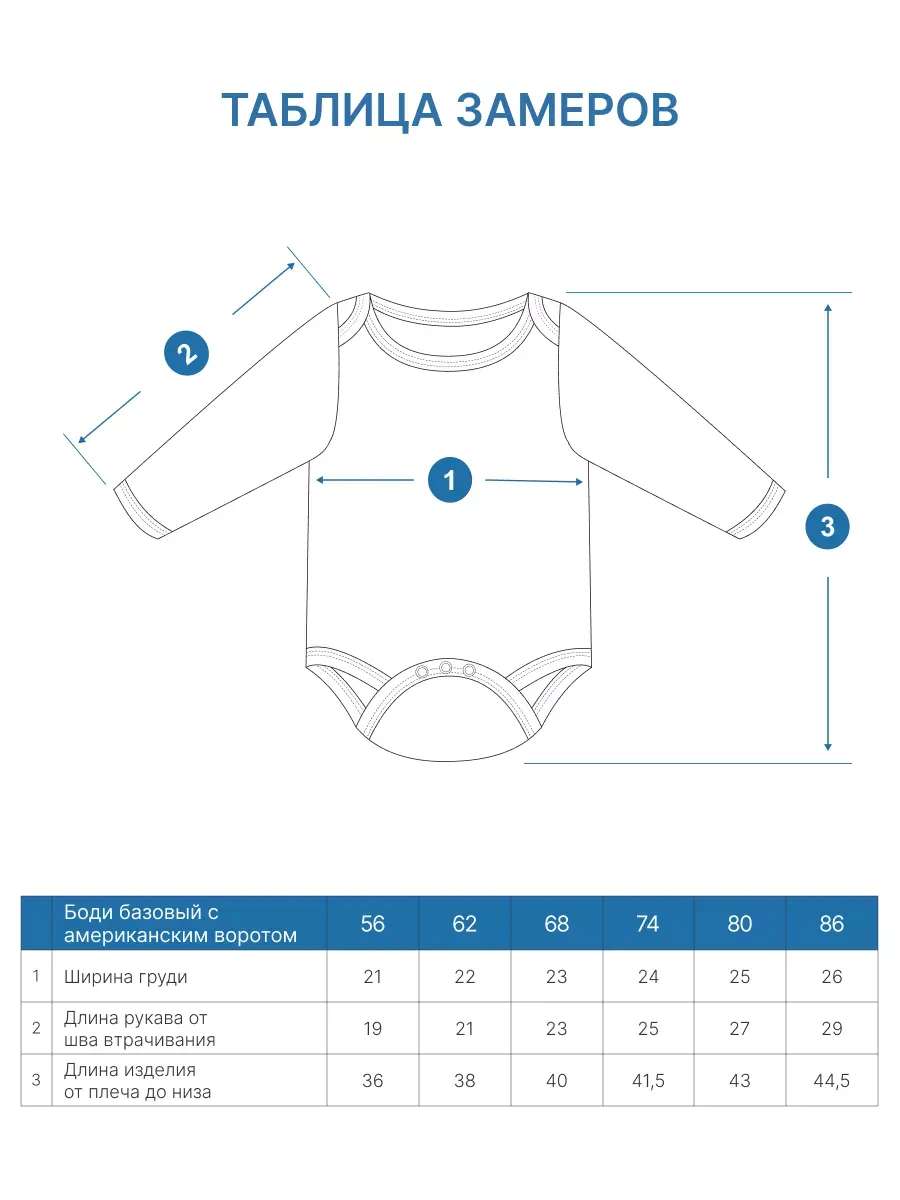 ТАБЛИЦА ЗАМЕРОВ

2

1

3

|  | Боди базовый с американским воротом | 56 | 62 | 68 | 74 | 80 | 86 |
|---|---|---|---|---|---|---|---|
| 1 | Ширина груди | 21 | 22 | 23 | 24 | 25 | 26 |
| 2 | Длина рукава от шва втрачивания | 19 | 21 | 23 | 25 | 27 | 29 |
| 3 | Длина изделия от плеча до низа | 36 | 38 | 40 | 41,5 | 43 | 44,5 |